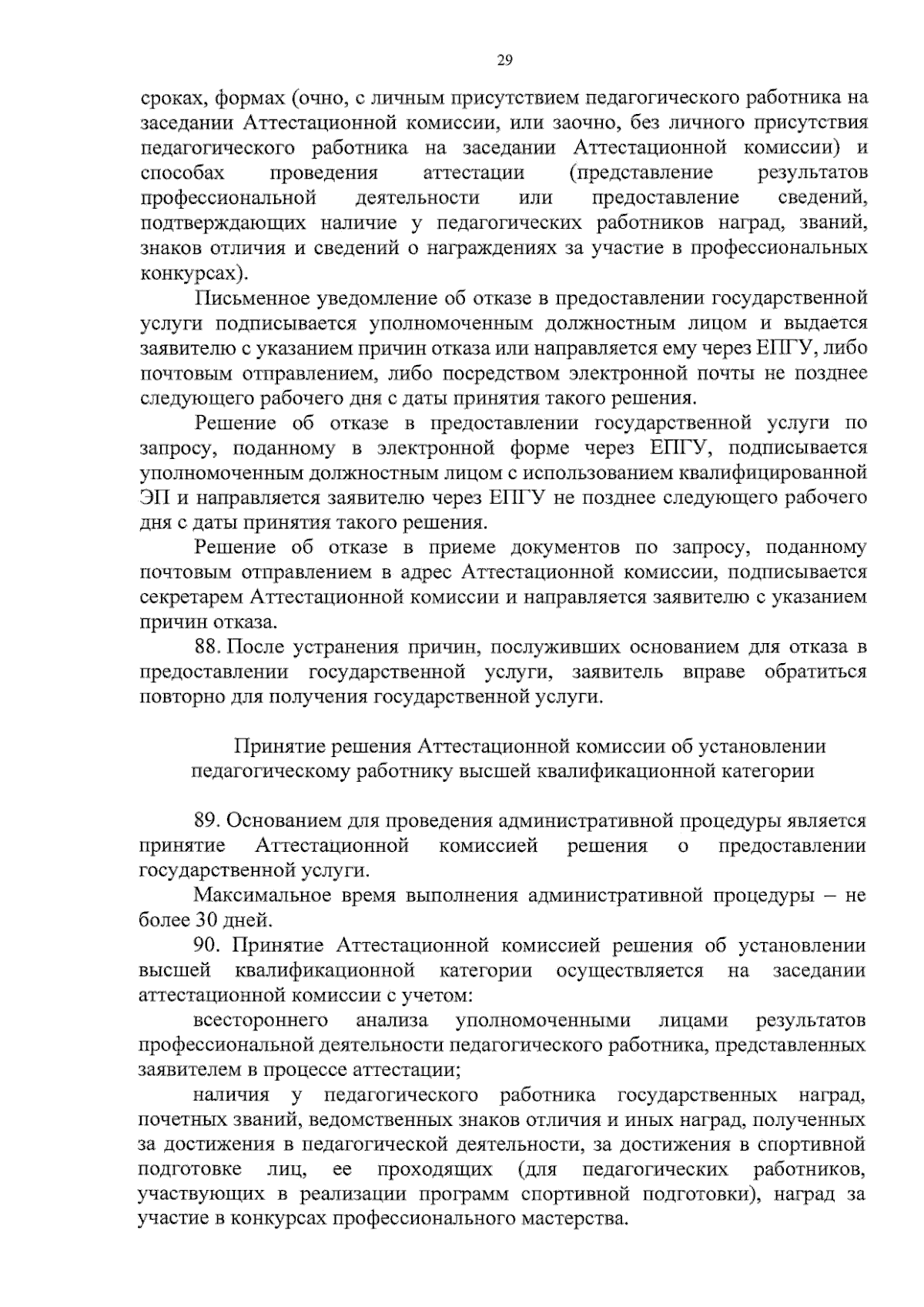 29

сроках, формах (очно, с личным присутствием педагогического работника на заседании Аттестационной комиссии, или заочно, без личного присутствия педагогического работника на заседании Аттестационной комиссии) и способах проведения аттестации (представление результатов профессиональной деятельности или предоставление сведений, подтверждающих наличие у педагогических работников наград, званий, знаков отличия и сведений о награждениях за участие в профессиональных конкурсах).

Письменное уведомление об отказе в предоставлении государственной услуги подписывается уполномоченным должностным лицом и выдается заявителю с указанием причин отказа или направляется ему через ЕПГУ, либо почтовым отправлением, либо посредством электронной почты не позднее следующего рабочего дня с даты принятия такого решения.

Решение об отказе в предоставлении государственной услуги по запросу, поданному в электронной форме через ЕПГУ, подписывается уполномоченным должностным лицом с использованием квалифицированной ЭП и направляется заявителю через ЕПГУ не позднее следующего рабочего дня с даты принятия такого решения.

Решение об отказе в приеме документов по запросу, поданному почтовым отправлением в адрес Аттестационной комиссии, подписывается секретарем Аттестационной комиссии и направляется заявителю с указанием причин отказа.

88. После устранения причин, послуживших основанием для отказа в предоставлении государственной услуги, заявитель вправе обратиться повторно для получения государственной услуги.

Принятие решения Аттестационной комиссии об установлении педагогическому работнику высшей квалификационной категории

89. Основанием для проведения административной процедуры является принятие Аттестационной комиссией решения о предоставлении государственной услуги.

Максимальное время выполнения административной процедуры – не более 30 дней.

90. Принятие Аттестационной комиссией решения об установлении высшей квалификационной категории осуществляется на заседании аттестационной комиссии с учетом:

всестороннего анализа уполномоченными лицами результатов профессиональной деятельности педагогического работника, представленных заявителем в процессе аттестации;

наличия у педагогического работника государственных наград, почетных званий, ведомственных знаков отличия и иных наград, полученных за достижения в педагогической деятельности, за достижения в спортивной подготовке лиц, ее проходящих (для педагогических работников, участвующих в реализации программ спортивной подготовки), наград за участие в конкурсах профессионального мастерства.